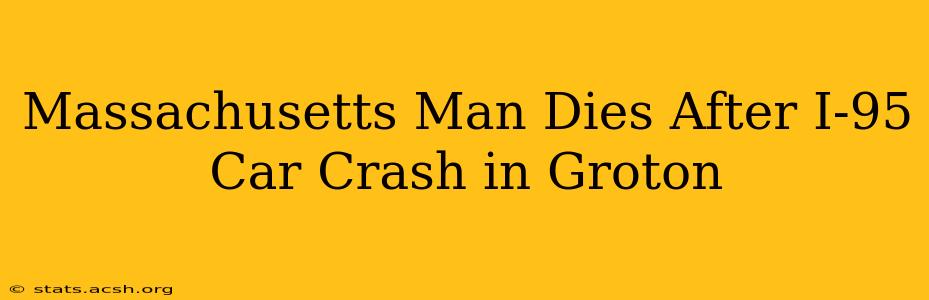 Massachusetts Man Dies After I-95 Car Crash in Groton

© stats.acsh.org